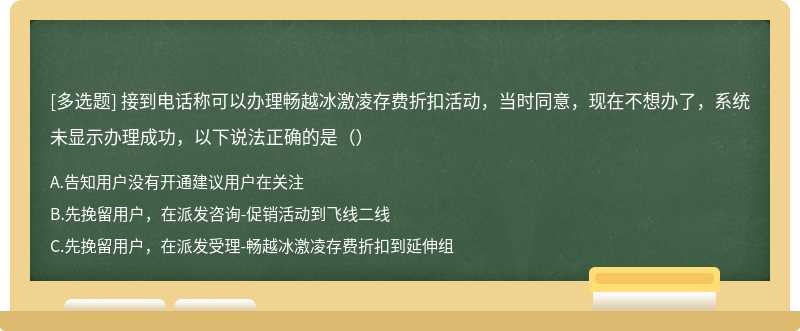 [多选题] 接到电话称可以办理畅越冰激凌存费折扣活动，当时同意，现在不想办了，系统未显示办理成功，以下说法正确的是（）

A.告知用户没有开通建议用户在关注

B.先挽留用户，在派发咨询-促销活动到飞线二线

C.先挽留用户，在派发受理-畅越冰激凌存费折扣到延伸组